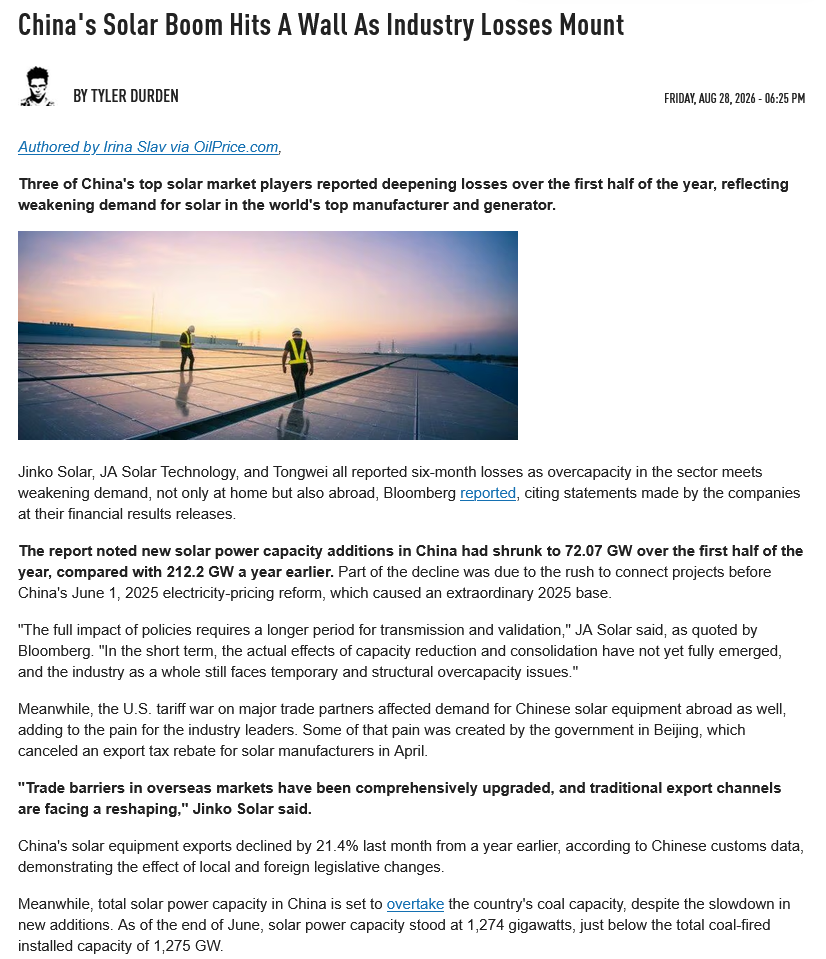 China's Solar Boom Hits A Wall As Industry Losses Mount

BY TYLER DURDEN

FRIDAY, AUG 28, 2026 - 06:25 PM

Authored by Irina Slav via OilPrice.com,

Three of China's top solar market players reported deepening losses over the first half of the year, reflecting weakening demand for solar in the world's top manufacturer and generator.

Jinko Solar, JA Solar Technology, and Tongwei all reported six-month losses as overcapacity in the sector meets weakening demand, not only at home but also abroad, Bloomberg reported, citing statements made by the companies at their financial results releases.

The report noted new solar power capacity additions in China had shrunk to 72.07 GW over the first half of the year, compared with 212.2 GW a year earlier. Part of the decline was due to the rush to connect projects before China's June 1, 2025 electricity-pricing reform, which caused an extraordinary 2025 base.

"The full impact of policies requires a longer period for transmission and validation," JA Solar said, as quoted by Bloomberg. "In the short term, the actual effects of capacity reduction and consolidation have not yet fully emerged, and the industry as a whole still faces temporary and structural overcapacity issues."

Meanwhile, the U.S. tariff war on major trade partners affected demand for Chinese solar equipment abroad as well, adding to the pain for the industry leaders. Some of that pain was created by the government in Beijing, which canceled an export tax rebate for solar manufacturers in April.

"Trade barriers in overseas markets have been comprehensively upgraded, and traditional export channels are facing a reshaping," Jinko Solar said.

China's solar equipment exports declined by 21.4% last month from a year earlier, according to Chinese customs data, demonstrating the effect of local and foreign legislative changes.

Meanwhile, total solar power capacity in China is set to overtake the country's coal capacity, despite the slowdown in new additions. As of the end of June, solar power capacity stood at 1,274 gigawatts, just below the total coal-fired installed capacity of 1,275 GW.